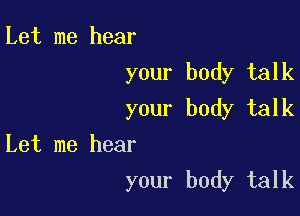 Let me hear
your body talk
your body talk
Let me hear
your body talk